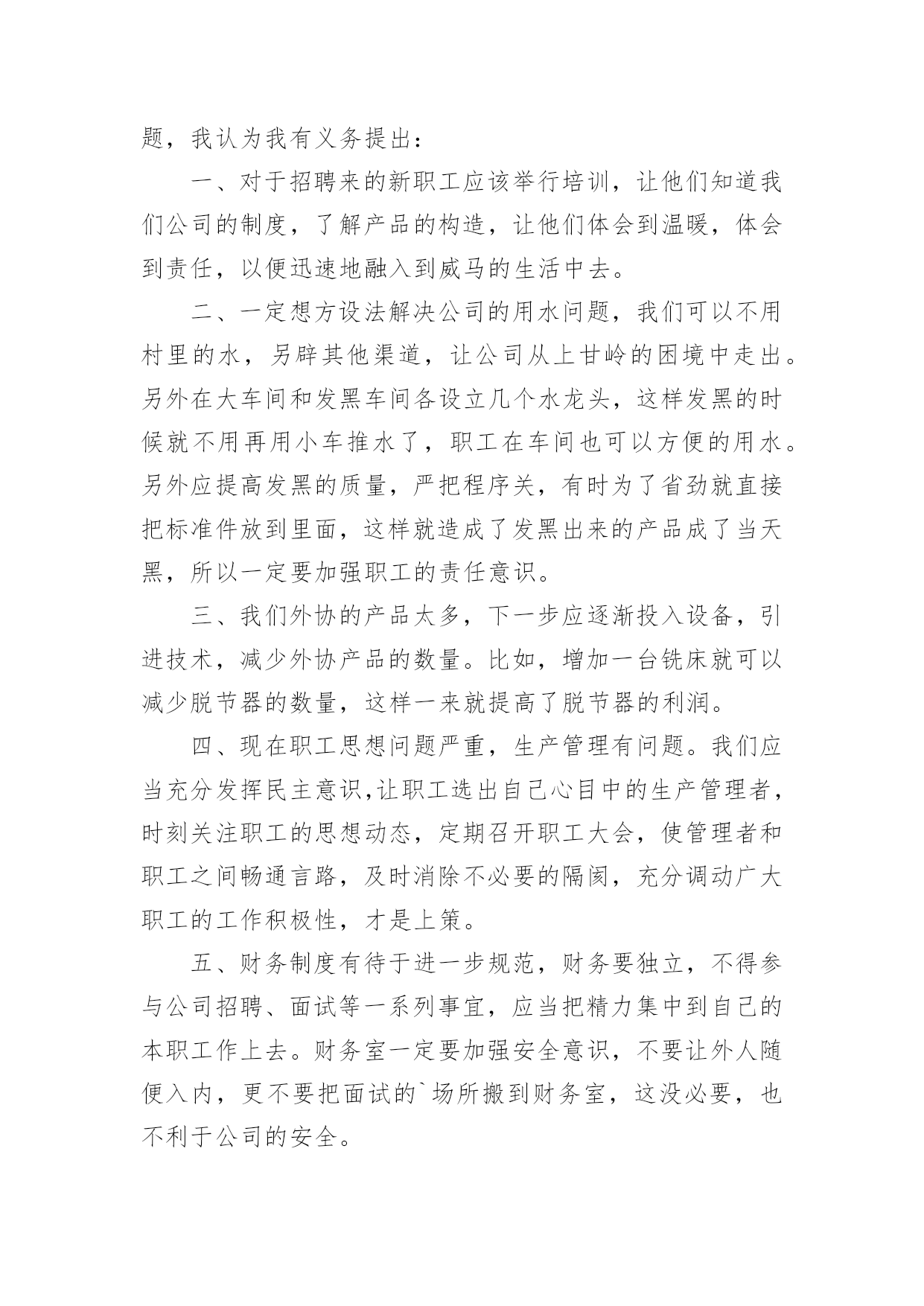 题，我认为我有义务提出：

一、对于招聘来的新职工应该举行培训，让他们知道我们公司的制度，了解产品的构造，让他们体会到温暖，体会到责任，以便迅速地融入到威马的生活中去。

二、一定想方设法解决公司的用水问题，我们可以不用村里的水，另辟其他渠道，让公司从上甘岭的困境中走出。另外在大车间和发黑车间各设立几个水龙头，这样发黑的时候就不用再用小车推水了，职工在车间也可以方便的用水。另外应提高发黑的质量，严把程序关，有时为了省劲就直接把标准件放到里面，这样就造成了发黑出来的产品成了当天黑，所以一定要加强职工的责任意识。

三、我们外协的产品太多，下一步应逐渐投入设备，引进技术，减少外协产品的数量。比如，增加一台铣床就可以减少脱节器的数量，这样一来就提高了脱节器的利润。

四、现在职工思想问题严重，生产管理有问题。我们应当充分发挥民主意识,让职工选出自己心目中的生产管理者，时刻关注职工的思想动态，定期召开职工大会，使管理者和职工之间畅通言路，及时消除不必要的隔阂，充分调动广大职工的工作积极性，才是上策。

五、财务制度有待于进一步规范，财务要独立，不得参与公司招聘、面试等一系列事宜，应当把精力集中到自己的本职工作上去。财务室一定要加强安全意识，不要让外人随便入内，更不要把面试的`场所搬到财务室，这没必要，也不利于公司的安全。